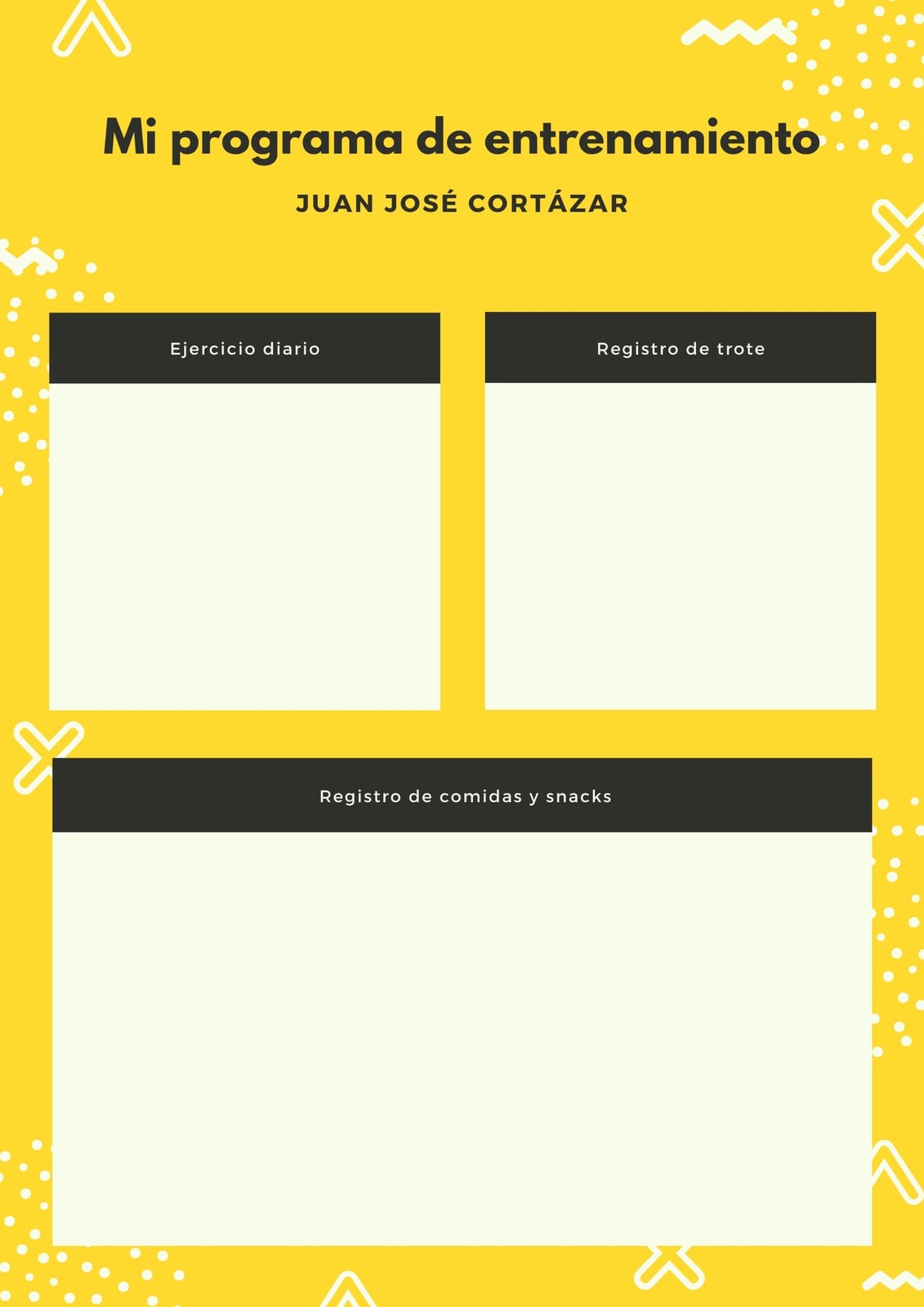 Mi programa de entrenamiento

JUAN JOSÉ CORTÁZAR

Ejercicio diario

Registro de trote

Registro de comidas y snacks